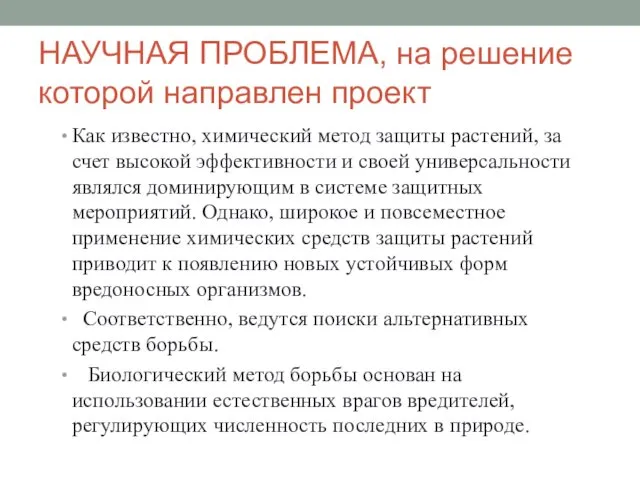 НАУЧНАЯ ПРОБЛЕМА, на решение которой направлен проект

• Как известно, химический метод защиты растений, за счет высокой эффективности и своей универсальности являлся доминирующим в системе защитных мероприятий. Однако, широкое и повсеместное применение химических средств защиты растений приводит к появлению новых устойчивых форм вредоносных организмов.

• Соответственно, ведутся поиски альтернативных средств борьбы.

• Биологический метод борьбы основан на использовании естественных врагов вредителей, регулирующих численность последних в природе.